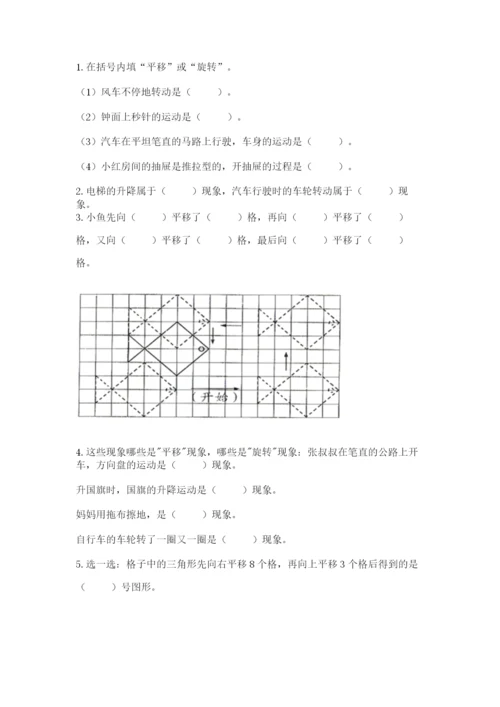 1. 在括号内填“平移”或“旋转”。

（1）风车不停地转动是（　　）。

（2）钟面上秒针的运动是（　　）。

（3）汽车在平坦笔直的马路上行驶，车身的运动是（　　）。

（4）小红房间的抽屉是推拉型的，开抽屉的过程是（　　）。

2. 电梯的升降属于（　　）现象，汽车行驶时的车轮转动属于（　　）现象。

3. 小鱼先向（　　）平移了（　　）格，再向（　　）平移了（　　）格，又向（　　）平移了（　　）格，最后向（　　）平移了（　　）格。

（开始）

4. 这些现象哪些是"平移"现象，哪些是"旋转"现象：张叔叔在笔直的公路上开车，方向盘的运动是（　　）现象。

升国旗时，国旗的升降运动是（　　）现象。

妈妈用拖布擦地，是（　　）现象。

自行车的车轮转了一圈又一圈是（　　）现象。

5. 选一选：格子中的三角形先向右平移 8 个格，再向上平移 3 个格后得到的是（　　）号图形。